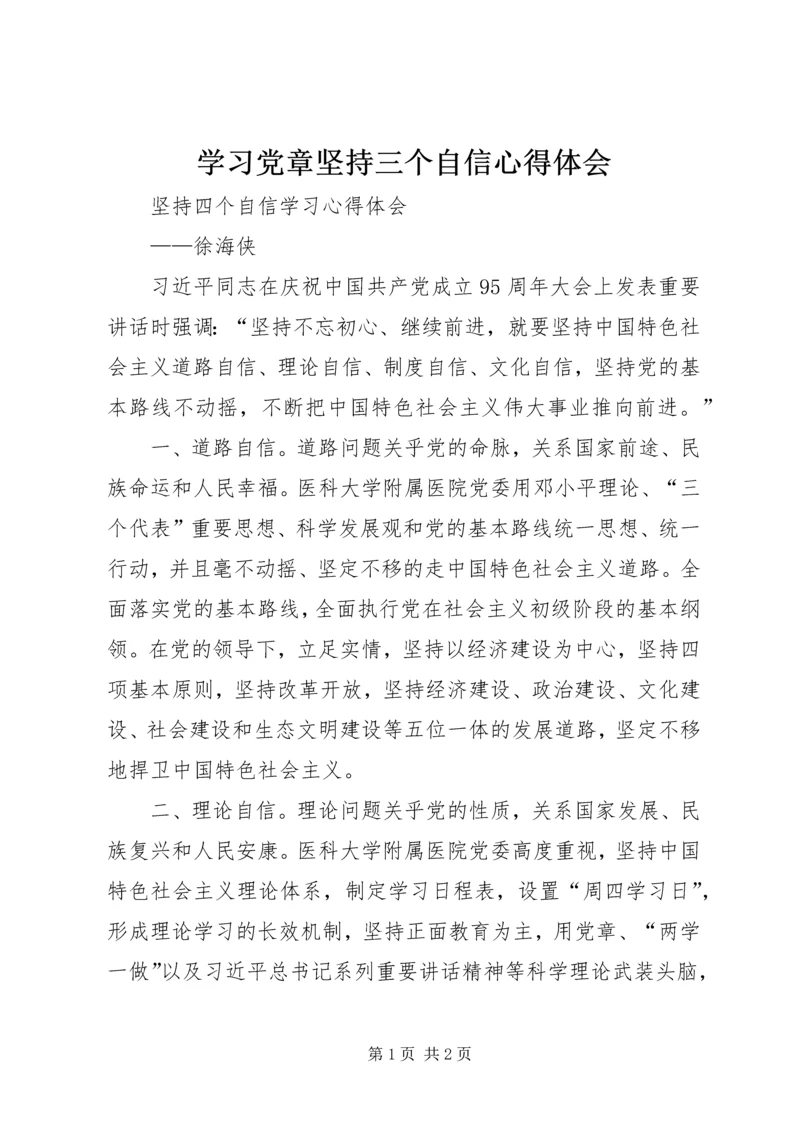 学习党章坚持三个自信心得体会

坚持四个自信学习心得体会

——徐海侠

习近平同志在庆祝中国共产党成立95周年大会上发表重要讲话时强调：“坚持不忘初心、继续前进，就要坚持中国特色社会主义道路自信、理论自信、制度自信、文化自信，坚持党的基本路线不动摇，不断把中国特色社会主义伟大事业推向前进。”

一、道路自信。道路问题关乎党的命脉，关系国家前途、民族命运和人民幸福。医科大学附属医院党委用邓小平理论、“三个代表”重要思想、科学发展观和党的基本路线统一思想、统一行动，并且毫不动摇、坚定不移的走中国特色社会主义道路。全面落实党的基本路线，全面执行党在社会主义初级阶段的基本纲领。在党的领导下，立足实情，坚持以经济建设为中心，坚持四项基本原则，坚持改革开放，坚持经济建设、政治建设、文化建设、社会建设和生态文明建设等五位一体的发展道路，坚定不移地捍卫中国特色社会主义。

二、理论自信。理论问题关乎党的性质，关系国家发展、民族复兴和人民安康。医科大学附属医院党委高度重视，坚持中国特色社会主义理论体系，制定学习日程表，设置“周四学习日”，形成理论学习的长效机制，坚持正面教育为主，用党章、“两学一做”以及习近平总书记系列重要讲话精神等科学理论武装头脑，

第1页 共2页